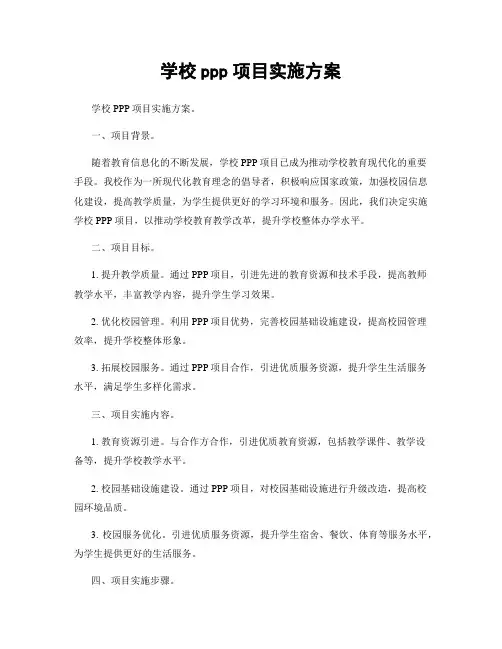 学校 ppp 项目实施方案

学校 PPP 项目实施方案。

一、项目背景。

随着教育信息化的不断发展，学校 PPP 项目已成为推动学校教育现代化的重要手段。我校作为一所现代化教育理念的倡导者，积极响应国家政策，加强校园信息化建设，提高教学质量，为学生提供更好的学习环境和服务。因此，我们决定实施学校 PPP 项目，以推动学校教育教学改革，提升学校整体办学水平。

二、项目目标。

1. 提升教学质量。通过 PPP 项目，引进先进的教育资源和技术手段，提高教师教学水平，丰富教学内容，提升学生学习效果。

2. 优化校园管理。利用 PPP 项目优势，完善校园基础设施建设，提高校园管理效率，提升学校整体形象。

3. 拓展校园服务。通过 PPP 项目合作，引进优质服务资源，提升学生生活服务水平，满足学生多样化需求。

三、项目实施内容。

1. 教育资源引进。与合作方合作，引进优质教育资源，包括教学课件、教学设备等，提升学校教学水平。

2. 校园基础设施建设。通过 PPP 项目，对校园基础设施进行升级改造，提高校园环境品质。

3. 校园服务优化。引进优质服务资源，提升学生宿舍、餐饮、体育等服务水平，为学生提供更好的生活服务。

四、项目实施步骤。